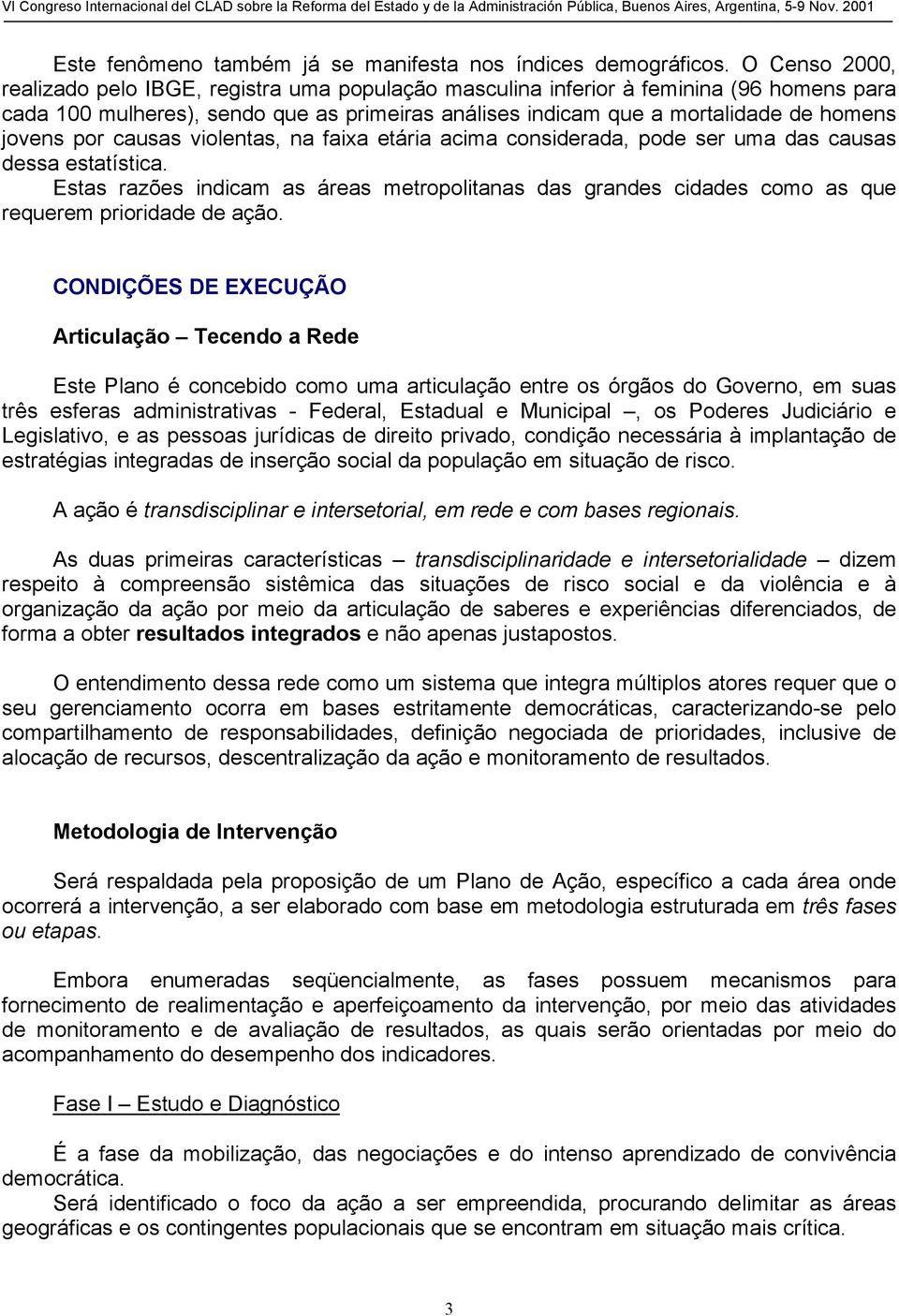 VI Congreso Internacional del CLAD sobre la Reforma del Estado y de la Administración Pública, Buenos Aires, Argentina, 5-9 Nov. 2001

Este fenômeno também já se manifesta nos índices demográficos. O Censo 2000, realizado pelo IBGE, registra uma população masculina inferior à feminina (96 homens para cada 100 mulheres), sendo que as primeiras análises indicam que a mortalidade de homens jovens por causas violentas, na faixa etária acima considerada, pode ser uma das causas dessa estatística.
Estas razões indicam as áreas metropolitanas das grandes cidades como as que requerem prioridade de ação.

CONDIÇÕES DE EXECUÇÃO

Articulação – Tecendo a Rede

Este Plano é concebido como uma articulação entre os órgãos do Governo, em suas três esferas administrativas - Federal, Estadual e Municipal –, os Poderes Judiciário e Legislativo, e as pessoas jurídicas de direito privado, condição necessária à implantação de estratégias integradas de inserção social da população em situação de risco.

A ação é transdisciplinar e intersetorial, em rede e com bases regionais.

As duas primeiras características – transdisciplinaridade e intersetorialidade – dizem respeito à compreensão sistêmica das situações de risco social e da violência e à organização da ação por meio da articulação de saberes e experiências diferenciados, de forma a obter resultados integrados e não apenas justapostos.

O entendimento dessa rede como um sistema que integra múltiplos atores requer que o seu gerenciamento ocorra em bases estritamente democráticas, caracterizando-se pelo compartilhamento de responsabilidades, definição negociada de prioridades, inclusive de alocação de recursos, descentralização da ação e monitoramento de resultados.

Metodologia de Intervenção

Será respaldada pela proposição de um Plano de Ação, específico a cada área onde ocorrerá a intervenção, a ser elaborado com base em metodologia estruturada em três fases ou etapas.

Embora enumeradas seqüencialmente, as fases possuem mecanismos para fornecimento de realimentação e aperfeiçoamento da intervenção, por meio das atividades de monitoramento e de avaliação de resultados, as quais serão orientadas por meio do acompanhamento do desempenho dos indicadores.

Fase I – Estudo e Diagnóstico

É a fase da mobilização, das negociações e do intenso aprendizado de convivência democrática.
Será identificado o foco da ação a ser empreendida, procurando delimitar as áreas geográficas e os contingentes populacionais que se encontram em situação mais crítica.

3